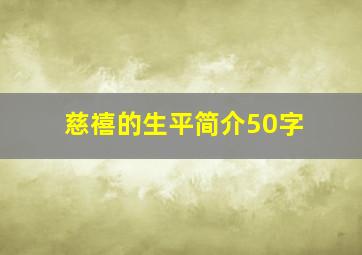 慈禧的生平简介50字